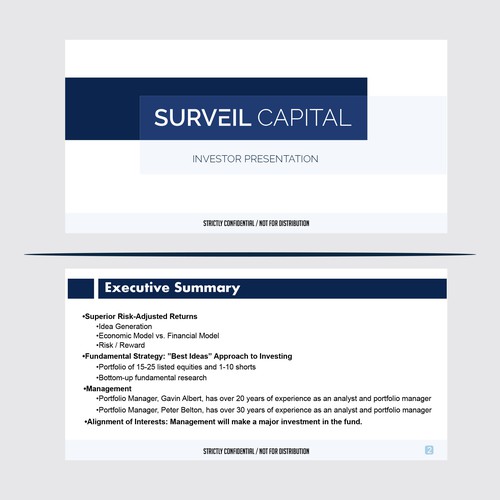 SURVEIL CAPITAL

INVESTOR PRESENTATION

STRICTLY CONFIDENTIAL / NOT FOR DISTRIBUTION

Executive Summary

•Superior Risk-Adjusted Returns
•Idea Generation
•Economic Model vs. Financial Model
•Risk / Reward
•Fundamental Strategy: "Best Ideas" Approach to Investing
•Portfolio of 15-25 listed equities and 1-10 shorts
•Bottom-up fundamental research
•Management
•Portfolio Manager, Gavin Albert, has over 20 years of experience as an analyst and portfolio manager
•Portfolio Manager, Peter Belton, has over 30 years of experience as an analyst and portfolio manager
•Alignment of Interests: Management will make a major investment in the fund.

STRICTLY CONFIDENTIAL / NOT FOR DISTRIBUTION

2